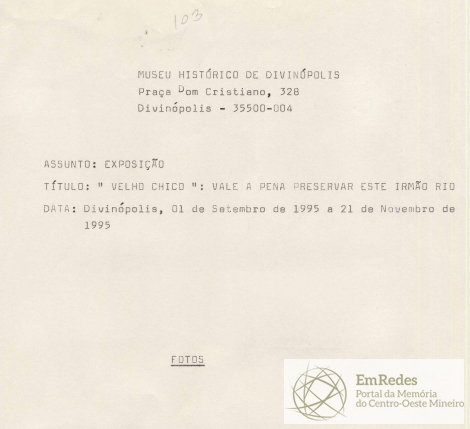 103

MUSEU HISTÓRICO DE DIVINÓPOLIS
Praça Dom Cristiano, 328
Divinópolis - 35500-004

ASSUNTO: EXPOSIÇÃO

TÍTULO: " VELHO CHICO ": VALE A PENA PRESERVAR ESTE IRMÃO RIO

DATA: Divinópolis, 01 de Setembro de 1995 a 21 de Novembro de 1995

FOTOS

EmRedes
Portal da Memória
do Centro-Oeste Mineiro